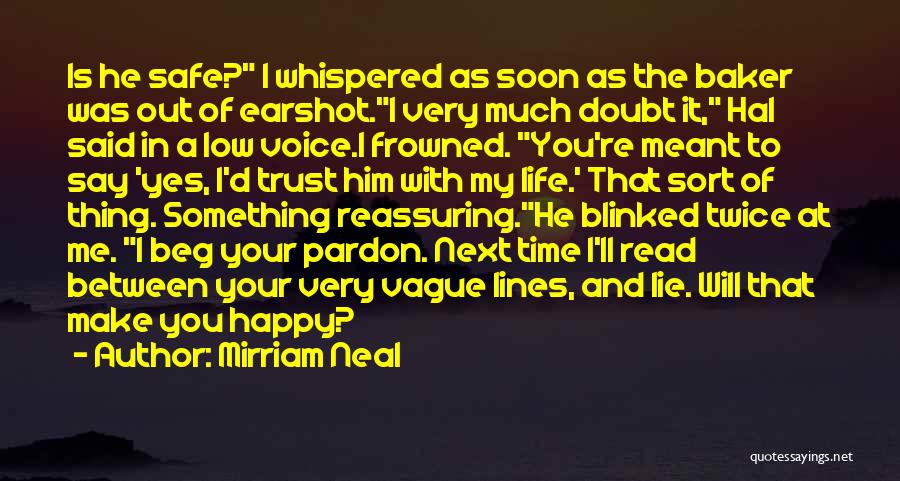 Is he safe?" I whispered as soon as the baker was out of earshot."I very much doubt it," Hal said in a low voice.I frowned. "You're meant to say 'yes, I'd trust him with my life.' That sort of thing. Something reassuring."He blinked twice at me. "I beg your pardon. Next time I'll read between your very vague lines, and lie. Will that make you happy?

- Author: Mirriam Neal

quotessayings.net